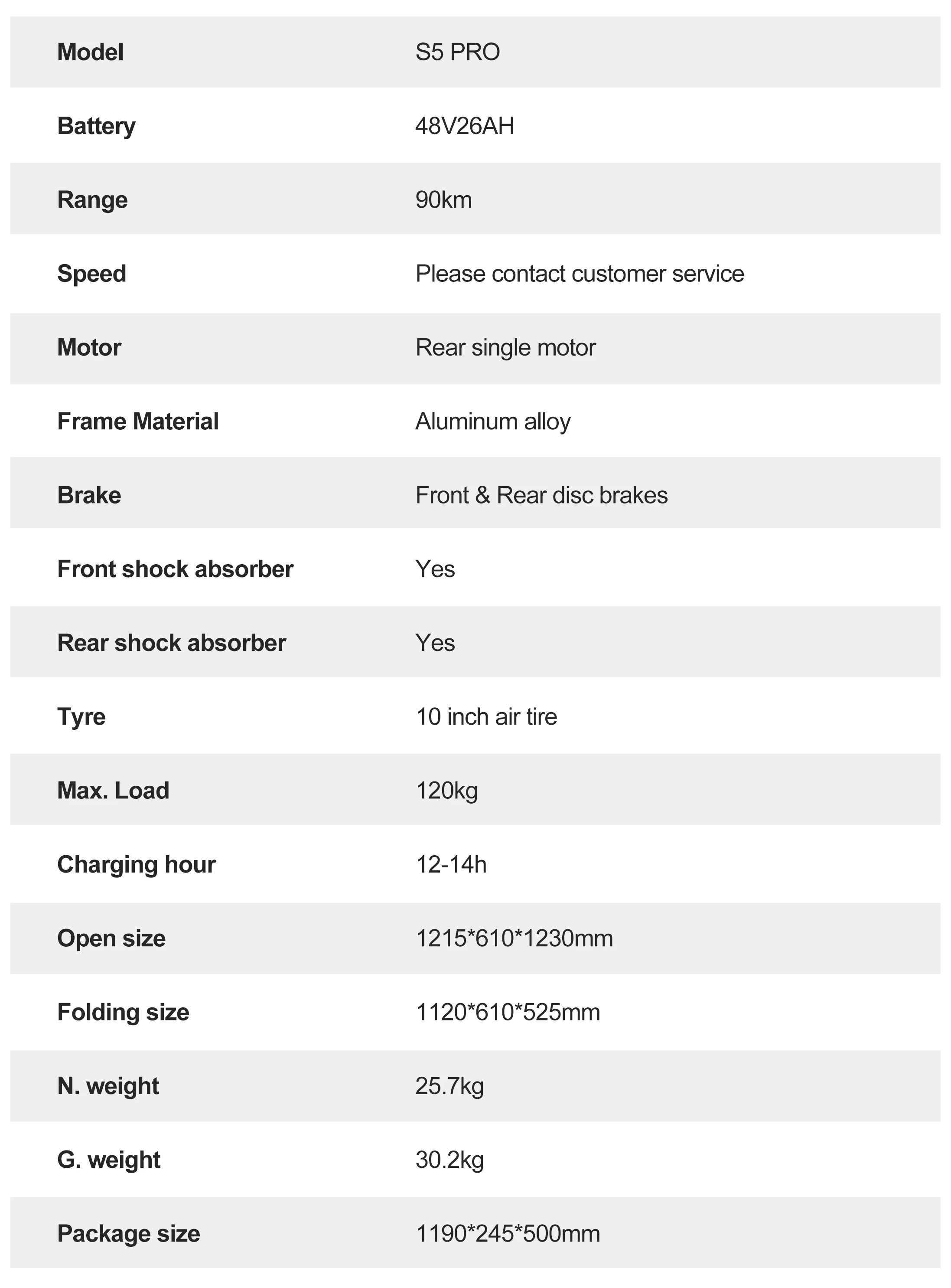 | Model | S5 PRO |
|---|---|
| Battery | 48V26AH |
| Range | 90km |
| Speed | Please contact customer service |
| Motor | Rear single motor |
| Frame Material | Aluminum alloy |
| Brake | Front & Rear disc brakes |
| Front shock absorber | Yes |
| Rear shock absorber | Yes |
| Tyre | 10 inch air tire |
| Max. Load | 120kg |
| Charging hour | 12-14h |
| Open size | 1215*610*1230mm |
| Folding size | 1120*610*525mm |
| N. weight | 25.7kg |
| G. weight | 30.2kg |
| Package size | 1190*245*500mm |